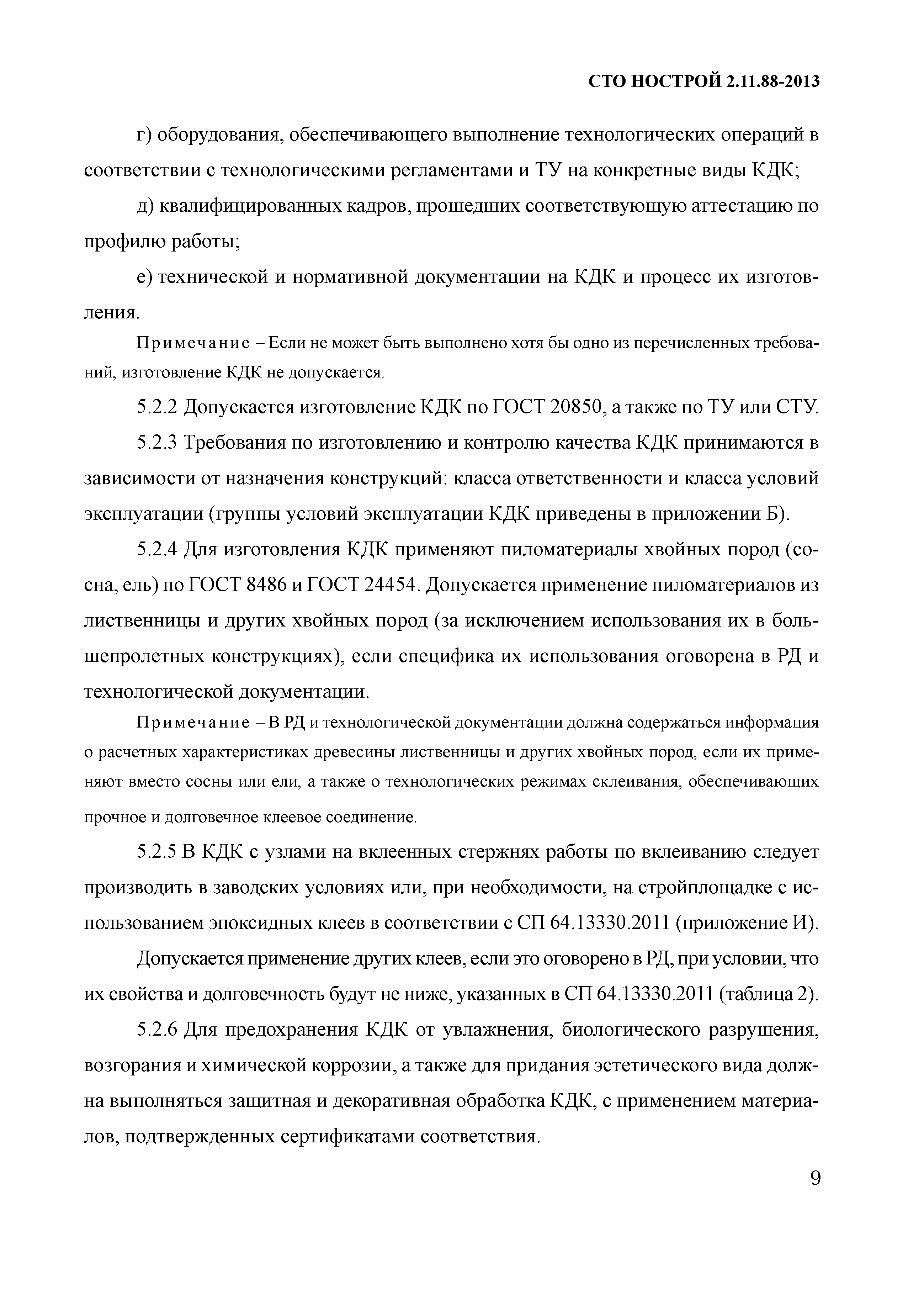 СТО НОСТРОЙ 2.11.88-2013

г) оборудования, обеспечивающего выполнение технологических операций в соответствии с технологическими регламентами и ТУ на конкретные виды КДК;

д) квалифицированных кадров, прошедших соответствующую аттестацию по профилю работы;

е) технической и нормативной документации на КДК и процесс их изготовления.

Примечание – Если не может быть выполнено хотя бы одно из перечисленных требований, изготовление КДК не допускается.

5.2.2 Допускается изготовление КДК по ГОСТ 20850, а также по ТУ или СТУ.

5.2.3 Требования по изготовлению и контролю качества КДК принимаются в зависимости от назначения конструкций: класса ответственности и класса условий эксплуатации (группы условий эксплуатации КДК приведены в приложении Б).

5.2.4 Для изготовления КДК применяют пиломатериалы хвойных пород (сосна, ель) по ГОСТ 8486 и ГОСТ 24454. Допускается применение пиломатериалов из лиственницы и других хвойных пород (за исключением использования их в большепролетных конструкциях), если специфика их использования оговорена в РД и технологической документации.

Примечание – В РД и технологической документации должна содержаться информация о расчетных характеристиках древесины лиственницы и других хвойных пород, если их применяют вместо сосны или ели, а также о технологических режимах склеивания, обеспечивающих прочное и долговечное клеевое соединение.

5.2.5 В КДК с узлами на вклеенных стержнях работы по вклеиванию следует производить в заводских условиях или, при необходимости, на стройплощадке с использованием эпоксидных клеев в соответствии с СП 64.13330.2011 (приложение И).

Допускается применение других клеев, если это оговорено в РД, при условии, что их свойства и долговечность будут не ниже, указанных в СП 64.13330.2011 (таблица 2).

5.2.6 Для предохранения КДК от увлажнения, биологического разрушения, возгорания и химической коррозии, а также для придания эстетического вида должна выполняться защитная и декоративная обработка КДК, с применением материалов, подтвержденных сертификатами соответствия.

9